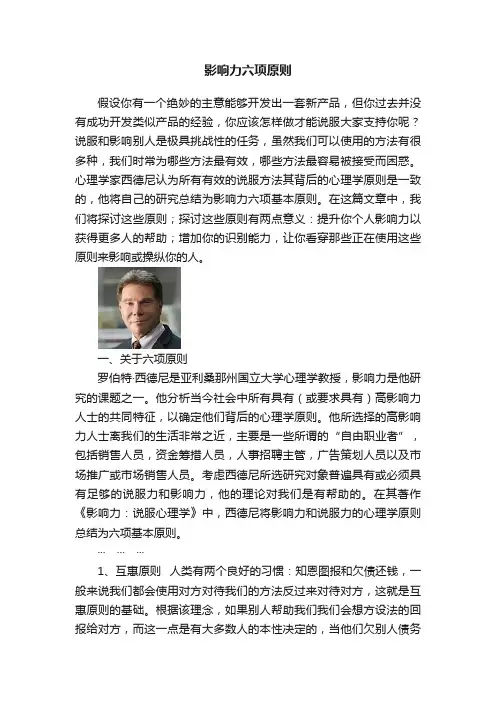 影响力六项原则

假设你有一个绝妙的主意能够开发出一套新产品，但你过去并没有成功开发类似产品的经验，你应该怎样做才能说服大家支持你呢？说服和影响别人是极具挑战性的任务，虽然我们可以使用的方法有很多种，我们时常为哪些方法最有效，哪些方法最容易被接受而困惑。心理学家西德尼认为所有有效的说服方法其背后的心理学原则是一致的，他将自己的研究总结为影响力六项基本原则。在这篇文章中，我们将探讨这些原则；探讨这些原则有两点意义：提升你个人影响力以获得更多人的帮助；增加你的识别能力，让你看穿那些正在使用这些原则来影响或操纵你的人。

一、关于六项原则

罗伯特·西德尼是亚利桑那州国立大学心理学教授，影响力是他研究的课题之一。他分析当今社会中所有具有（或要求具有）高影响力人士的共同特征，以确定他们背后的心理学原则。他所选择的高影响力人士离我们的生活非常之近，主要是一些所谓的“自由职业者”，包括销售人员，资金筹措人员，人事招聘主管，广告策划人员以及市场推广或市场销售人员。考虑西德尼所选研究对象普遍具有或必须具有足够的说服力和影响力，他的理论对我们是有帮助的。在其著作《影响力：说服心理学》中，西德尼将影响力和说服力的心理学原则总结为六项基本原则。

… … …

1、互惠原则 人类有两个良好的习惯：知恩图报和欠债还钱，一般来说我们都会使用对方对待我们的方法反过来对待对方，这就是互惠原则的基础。根据该理念，如果别人帮助我们我们会想方设法的回报给对方，而这一点是有大多数人的本性决定的，当他们欠别人债务